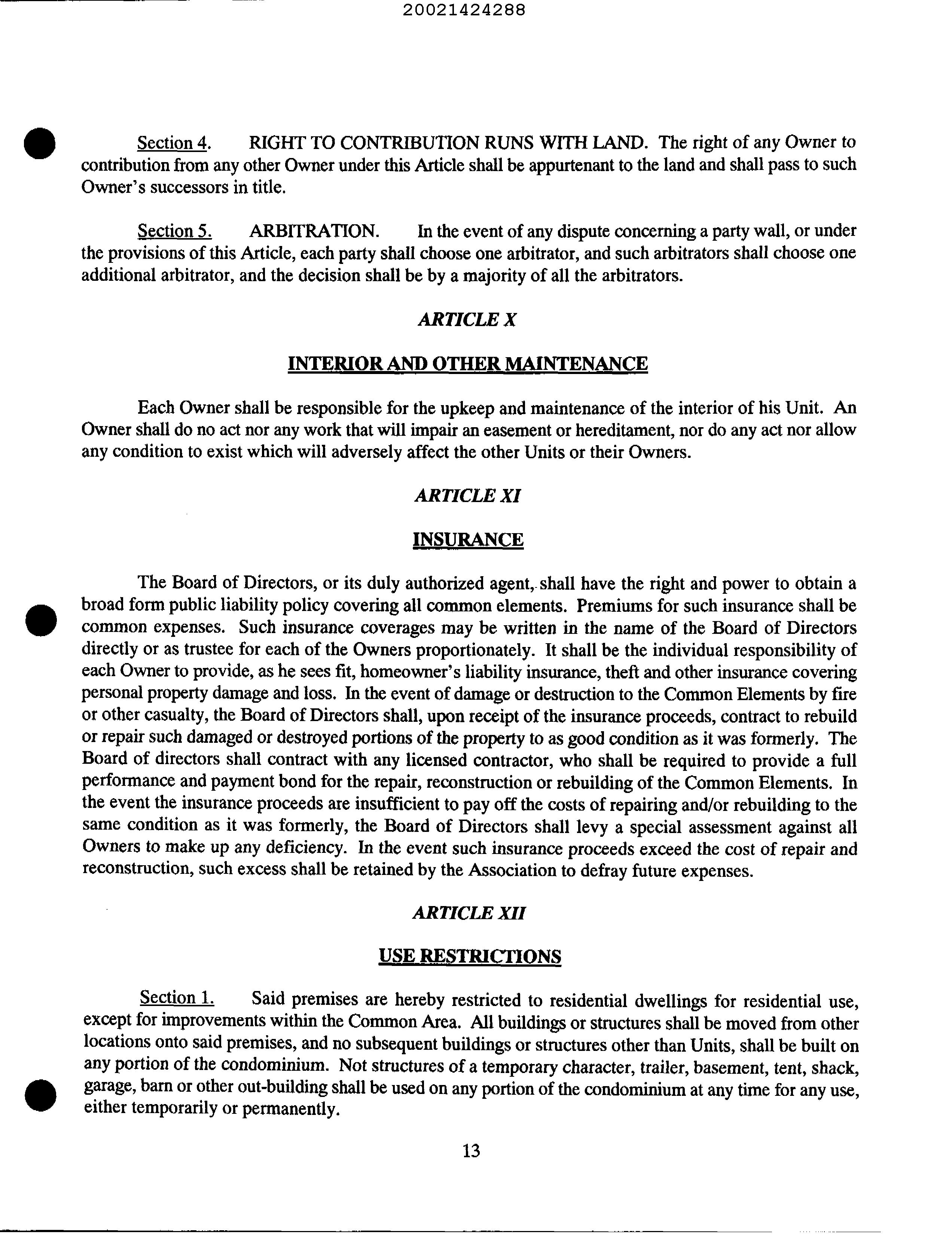 20021424288

Section 4. RIGHT TO CONTRIBUTION RUNS WITH LAND. The right of any Owner to contribution from any other Owner under this Article shall be appurtenant to the land and shall pass to such Owner's successors in title.

Section 5. ARBITRATION. In the event of any dispute concerning a party wall, or under the provisions of this Article, each party shall choose one arbitrator, and such arbitrators shall choose one additional arbitrator, and the decision shall be by a majority of all the arbitrators.

ARTICLE X

INTERIOR AND OTHER MAINTENANCE

Each Owner shall be responsible for the upkeep and maintenance of the interior of his Unit. An Owner shall do no act nor any work that will impair an easement or hereditament, nor do any act nor allow any condition to exist which will adversely affect the other Units or their Owners.

ARTICLE XI

INSURANCE

The Board of Directors, or its duly authorized agent, shall have the right and power to obtain a broad form public liability policy covering all common elements. Premiums for such insurance shall be common expenses. Such insurance coverages may be written in the name of the Board of Directors directly or as trustee for each of the Owners proportionately. It shall be the individual responsibility of each Owner to provide, as he sees fit, homeowner's liability insurance, theft and other insurance covering personal property damage and loss. In the event of damage or destruction to the Common Elements by fire or other casualty, the Board of Directors shall, upon receipt of the insurance proceeds, contract to rebuild or repair such damaged or destroyed portions of the property to as good condition as it was formerly. The Board of directors shall contract with any licensed contractor, who shall be required to provide a full performance and payment bond for the repair, reconstruction or rebuilding of the Common Elements. In the event the insurance proceeds are insufficient to pay off the costs of repairing and/or rebuilding to the same condition as it was formerly, the Board of Directors shall levy a special assessment against all Owners to make up any deficiency. In the event such insurance proceeds exceed the cost of repair and reconstruction, such excess shall be retained by the Association to defray future expenses.

ARTICLE XII

USE RESTRICTIONS

Section 1. Said premises are hereby restricted to residential dwellings for residential use, except for improvements within the Common Area. All buildings or structures shall be moved from other locations onto said premises, and no subsequent buildings or structures other than Units, shall be built on any portion of the condominium. Not structures of a temporary character, trailer, basement, tent, shack, garage, barn or other out-building shall be used on any portion of the condominium at any time for any use, either temporarily or permanently.

13